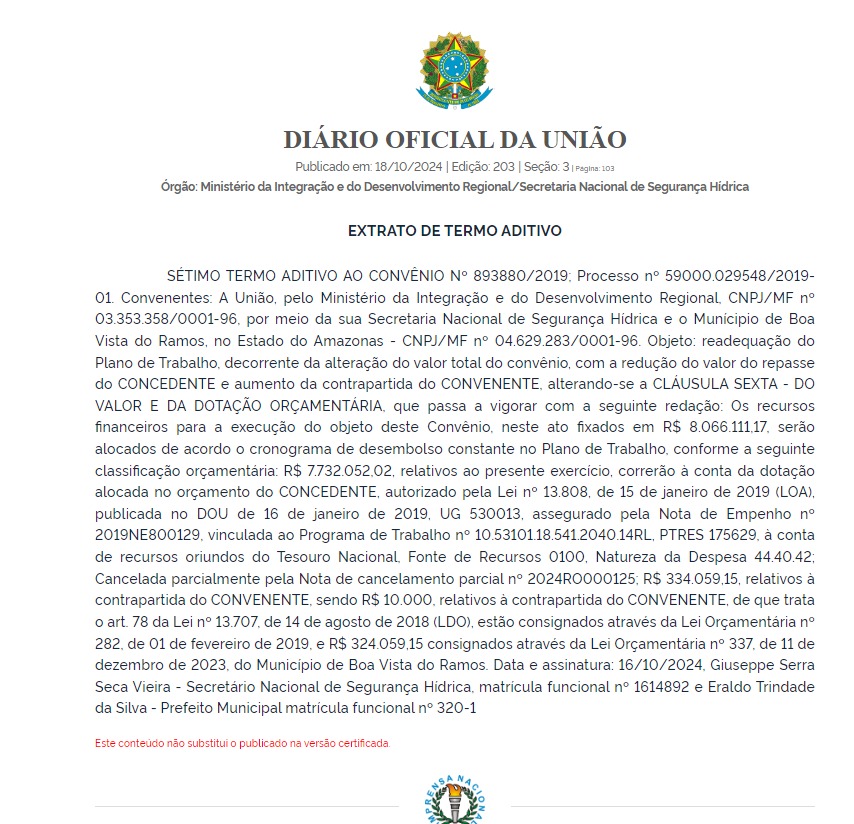 DIÁRIO OFICIAL DA UNIÃO

Publicado em: 18/10/2024 | Edição: 203 | Seção: 3 | Página: 103

Órgão: Ministério da Integração e do Desenvolvimento Regional/Secretaria Nacional de Segurança Hídrica

EXTRATO DE TERMO ADITIVO

SÉTIMO TERMO ADITIVO AO CONVÊNIO Nº 893880/2019; Processo nº 59000.029548/2019-01. Convenentes: A União, pelo Ministério da Integração e do Desenvolvimento Regional, CNPJ/MF nº 03.353.358/0001-96, por meio da sua Secretaria Nacional de Segurança Hídrica e o Município de Boa Vista do Ramos, no Estado do Amazonas - CNPJ/MF nº 04.629.283/0001-96. Objeto: readequação do Plano de Trabalho, decorrente da alteração do valor total do convênio, com a redução do valor do repasse do CONCEDENTE e aumento da contrapartida do CONVENENTE, alterando-se a CLÁUSULA SEXTA - DO VALOR E DA DOTAÇÃO ORÇAMENTÁRIA, que passa a vigorar com a seguinte redação: Os recursos financeiros para a execução do objeto deste Convênio, neste ato fixados em R$ 8.066.111,17, serão alocados de acordo o cronograma de desembolso constante no Plano de Trabalho, conforme a seguinte classificação orçamentária: R$ 7.732.052,02, relativos ao presente exercício, correrão à conta da dotação alocada no orçamento do CONCEDENTE, autorizado pela Lei nº 13.808, de 15 de janeiro de 2019 (LOA), publicada no DOU de 16 de janeiro de 2019, UG 530013, assegurado pela Nota de Empenho nº 2019NE800129, vinculada ao Programa de Trabalho nº 10.53101.18.541.2040.14RL, PTRES 175629, à conta de recursos oriundos do Tesouro Nacional, Fonte de Recursos 0100, Natureza da Despesa 44.40.42; Cancelada parcialmente pela Nota de cancelamento parcial nº 2024RO000125; R$ 334.059,15, relativos à contrapartida do CONVENENTE, sendo R$ 10.000, relativos à contrapartida do CONVENENTE, de que trata o art. 78 da Lei nº 13.707, de 14 de agosto de 2018 (LDO), estão consignados através da Lei Orçamentária nº 282, de 01 de fevereiro de 2019, e R$ 324.059,15 consignados através da Lei Orçamentária nº 337, de 11 de dezembro de 2023, do Município de Boa Vista do Ramos. Data e assinatura: 16/10/2024, Giuseppe Serra Seca Vieira - Secretário Nacional de Segurança Hídrica, matrícula funcional nº 1614892 e Eraldo Trindade da Silva - Prefeito Municipal matrícula funcional nº 320-1

Este conteúdo não substitui o publicado na versão certificada.

IMPRENSA NACIONAL